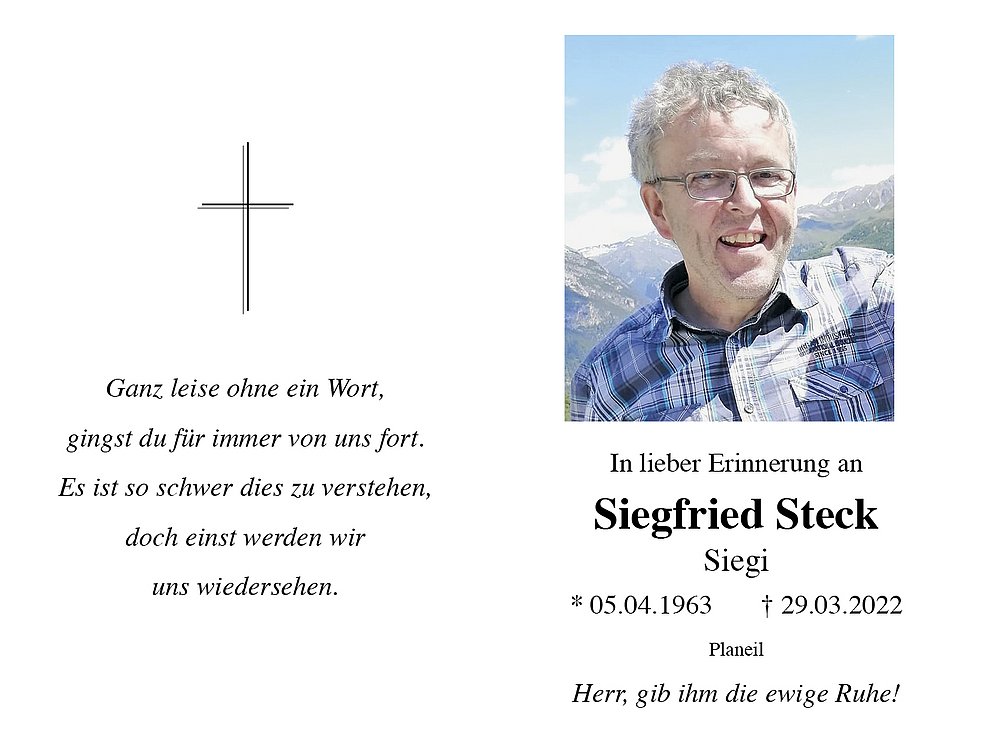 Ganz leise ohne ein Wort,
gingst du für immer von uns fort.
Es ist so schwer dies zu verstehen,
doch einst werden wir
uns wiedersehen.

In lieber Erinnerung an

Siegfried Steck

Siegi

* 05.04.1963 † 29.03.2022

Planeil

Herr, gib ihm die ewige Ruhe!